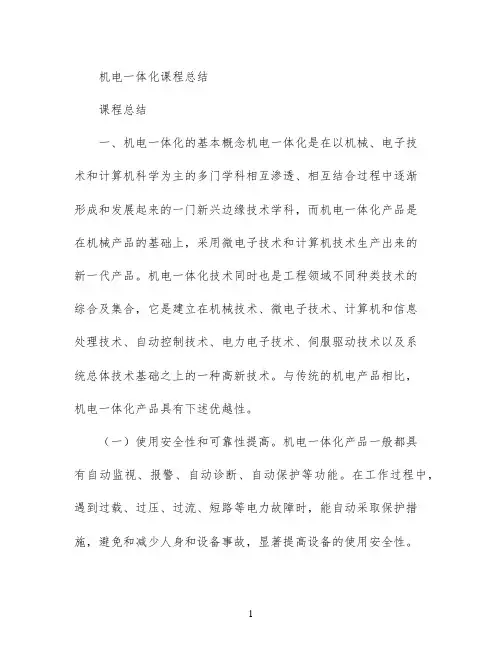 机电一体化课程总结

课程总结

一、机电一体化的基本概念机电一体化是在以机械、电子技术和计算机科学为主的多门学科相互渗透、相互结合过程中逐渐形成和发展起来的一门新兴边缘技术学科，而机电一体化产品是在机械产品的基础上，采用微电子技术和计算机技术生产出来的新一代产品。机电一体化技术同时也是工程领域不同种类技术的综合及集合，它是建立在机械技术、微电子技术、计算机和信息处理技术、自动控制技术、电力电子技术、伺服驱动技术以及系统总体技术基础之上的一种高新技术。与传统的机电产品相比，机电一体化产品具有下述优越性。

（一）使用安全性和可靠性提高。机电一体化产品一般都具有自动监视、报警、自动诊断、自动保护等功能。在工作过程中，遇到过载、过压、过流、短路等电力故障时，能自动采取保护措施，避免和减少人身和设备事故，显著提高设备的使用安全性。

1